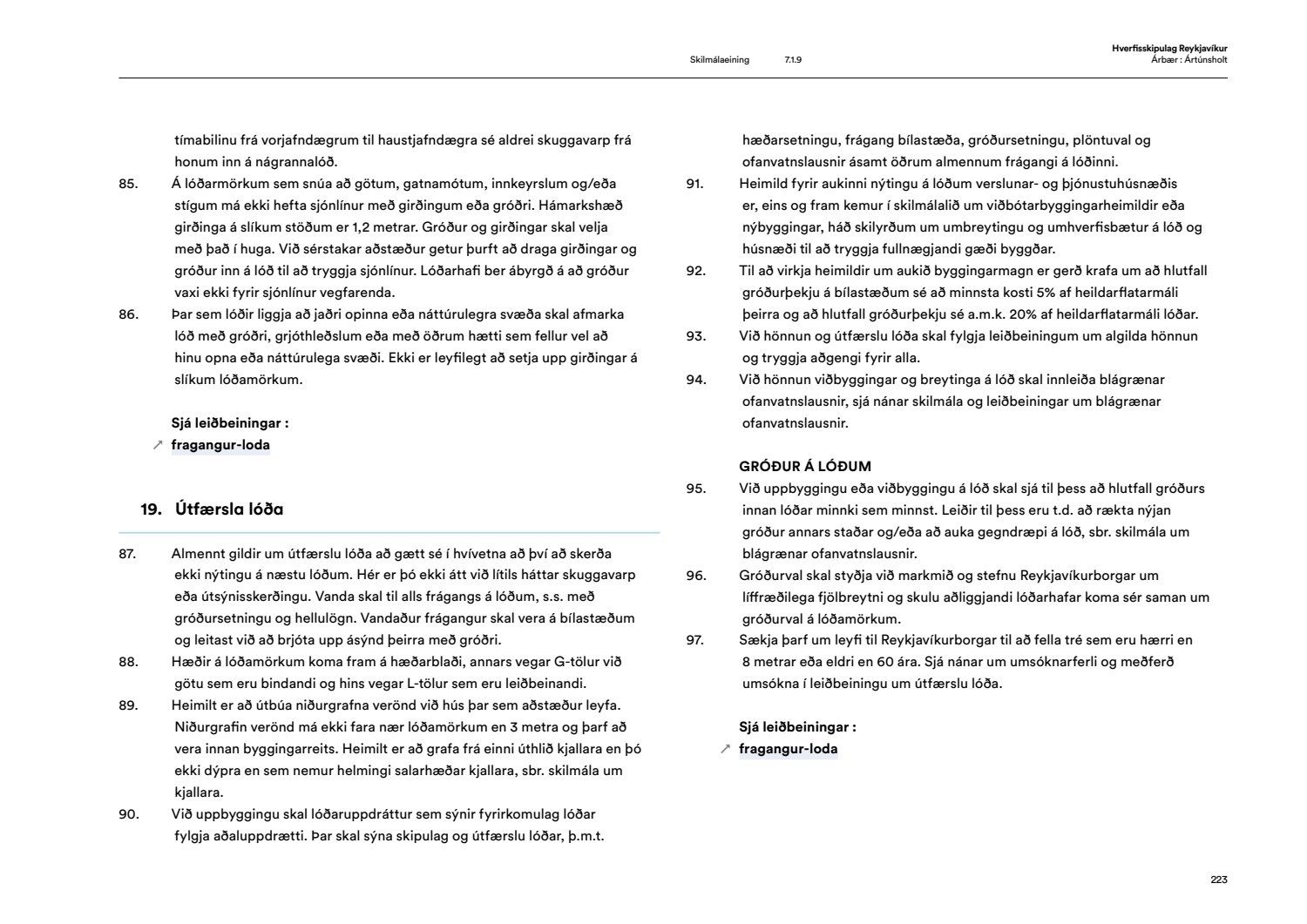 Skilmálaeining 7.1.9

Hverfisskipulag Reykjavíkur
Árbær : Ártúnsholt

tímabilinu frá vorjafndægrum til haustjafndægra sé aldrei skuggavarp frá honum inn á nágrannalóð.

85. Á lóðarmörkum sem snúa að götum, gatnamótum, innkeyrslum og/eða stígum má ekki hefta sjónlínur með girðingum eða gróðri. Hámarkshæð girðinga á slíkum stöðum er 1,2 metrar. Gróður og girðingar skal velja með það í huga. Við sérstakar aðstæður getur þurft að draga girðingar og gróður inn á lóð til að tryggja sjónlínur. Lóðarhafi ber ábyrgð á að gróður vaxi ekki fyrir sjónlínur vegfarenda.

86. Þar sem lóðir liggja að jaðri opinna eða náttúrulegra svæða skal afmarka lóð með gróðri, grjóthleðslum eða með öðrum hætti sem fellur vel að hinu opna eða náttúrulega svæði. Ekki er leyfilegt að setja upp girðingar á slíkum lóðamörkum.

Sjá leiðbeiningar :
↗ fragangur-loda

19. Útfærsla lóða

87. Almennt gildir um útfærslu lóða að gætt sé í hvívetna að því að skerða ekki nýtingu á næstu lóðum. Hér er þó ekki átt við lítils háttar skuggavarp eða útsýnisskerðingu. Vanda skal til alls frágangs á lóðum, s.s. með gróðursetningu og hellulögn. Vandaður frágangur skal vera á bílastæðum og leitast við að brjóta upp ásýnd þeirra með gróðri.

88. Hæðir á lóðamörkum koma fram á hæðarblaði, annars vegar G-tölur við götu sem eru bindandi og hins vegar L-tölur sem eru leiðbeinandi.

89. Heimilt er að útbúa niðurgrafna verönd við hús þar sem aðstæður leyfa. Niðurgrafin verönd má ekki fara nær lóðamörkum en 3 metra og þarf að vera innan byggingarreits. Heimilt er að grafa frá einni úthlið kjallara en þó ekki dýpra en sem nemur helmingi salarhæðar kjallara, sbr. skilmála um kjallara.

90. Við uppbyggingu skal lóðaruppdráttur sem sýnir fyrirkomulag lóðar fylgja aðaluppdrætti. Þar skal sýna skipulag og útfærslu lóðar, þ.m.t. hæðarsetningu, frágang bílastæða, gróðursetningu, plöntuval og ofanvatnslausnir ásamt öðrum almennum frágangi á lóðinni.

91. Heimild fyrir aukinni nýtingu á lóðum verslunar- og þjónustuhúsnæðis er, eins og fram kemur í skilmálalið um viðbótarbyggingarheimildir eða nýbyggingar, háð skilyrðum um umbreytingu og umhverfisbætur á lóð og húsnæði til að tryggja fullnægjandi gæði byggðar.

92. Til að virkja heimildir um aukið byggingarmagn er gerð krafa um að hlutfall gróðurþekju á bílastæðum sé að minnsta kosti 5% af heildarflatarmáli þeirra og að hlutfall gróðurþekju sé a.m.k. 20% af heildarflatarmáli lóðar.

93. Við hönnun og útfærslu lóða skal fylgja leiðbeiningum um algilda hönnun og tryggja aðgengi fyrir alla.

94. Við hönnun viðbyggingar og breytinga á lóð skal innleiða blágrænar ofanvatnslausnir, sjá nánar skilmála og leiðbeiningar um blágrænar ofanvatnslausnir.

GRÓÐUR Á LÓÐUM

95. Við uppbyggingu eða viðbyggingu á lóð skal sjá til þess að hlutfall gróðurs innan lóðar minnki sem minnst. Leiðir til þess eru t.d. að rækta nýjan gróður annars staðar og/eða að auka gegndræpi á lóð, sbr. skilmála um blágrænar ofanvatnslausnir.

96. Gróðurval skal styðja við markmið og stefnu Reykjavíkurborgar um líffræðilega fjölbreytni og skulu aðliggjandi lóðarhafar koma sér saman um gróðurval á lóðamörkum.

97. Sækja þarf um leyfi til Reykjavíkurborgar til að fella tré sem eru hærri en 8 metrar eða eldri en 60 ára. Sjá nánar um umsóknarferli og meðferð umsókna í leiðbeiningu um útfærslu lóða.

Sjá leiðbeiningar :
↗ fragangur-loda

223